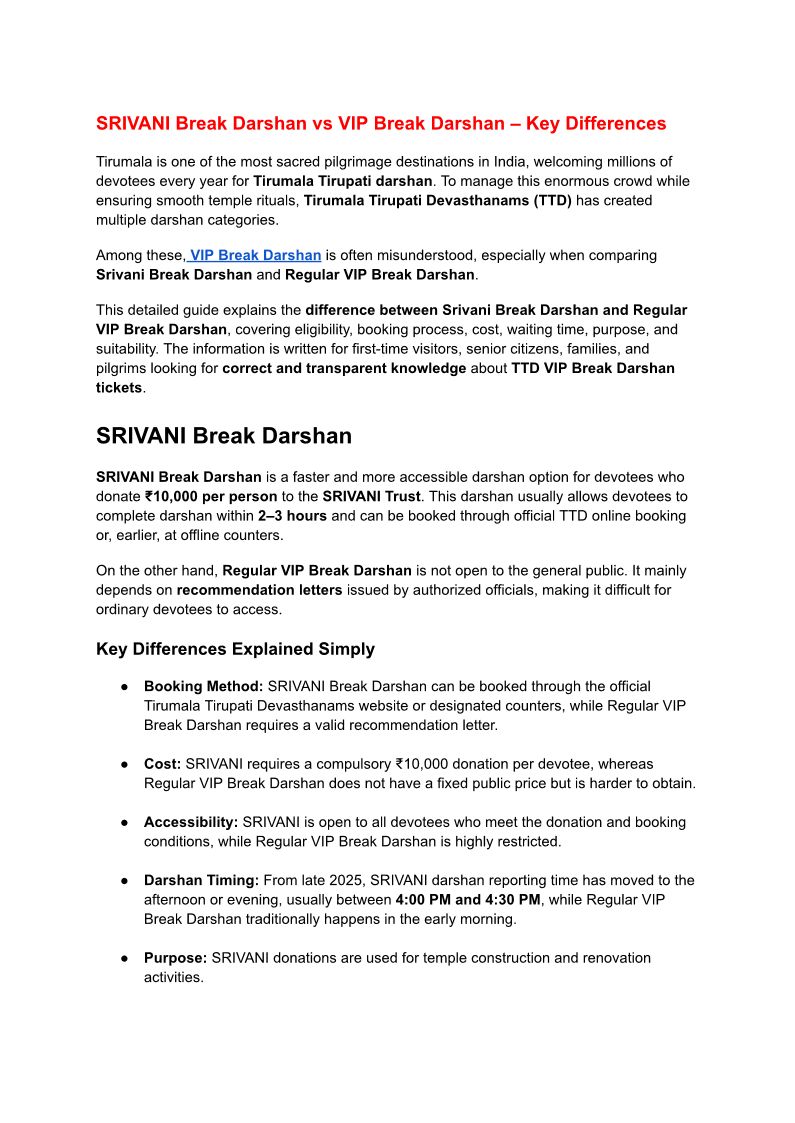 SRIVANI Break Darshan vs VIP Break Darshan – Key Differences

Tirumala is one of the most sacred pilgrimage destinations in India, welcoming millions of devotees every year for Tirumala Tirupati darshan. To manage this enormous crowd while ensuring smooth temple rituals, Tirumala Tirupati Devasthanams (TTD) has created multiple darshan categories.

Among these, VIP Break Darshan is often misunderstood, especially when comparing Srivani Break Darshan and Regular VIP Break Darshan.

This detailed guide explains the difference between Srivani Break Darshan and Regular VIP Break Darshan, covering eligibility, booking process, cost, waiting time, purpose, and suitability. The information is written for first-time visitors, senior citizens, families, and pilgrims looking for correct and transparent knowledge about TTD VIP Break Darshan tickets.

SRIVANI Break Darshan

SRIVANI Break Darshan is a faster and more accessible darshan option for devotees who donate ₹10,000 per person to the SRIVANI Trust. This darshan usually allows devotees to complete darshan within 2–3 hours and can be booked through official TTD online booking or, earlier, at offline counters.

On the other hand, Regular VIP Break Darshan is not open to the general public. It mainly depends on recommendation letters issued by authorized officials, making it difficult for ordinary devotees to access.

Key Differences Explained Simply

● Booking Method: SRIVANI Break Darshan can be booked through the official Tirumala Tirupati Devasthanams website or designated counters, while Regular VIP Break Darshan requires a valid recommendation letter.

● Cost: SRIVANI requires a compulsory ₹10,000 donation per devotee, whereas Regular VIP Break Darshan does not have a fixed public price but is harder to obtain.

● Accessibility: SRIVANI is open to all devotees who meet the donation and booking conditions, while Regular VIP Break Darshan is highly restricted.

● Darshan Timing: From late 2025, SRIVANI darshan reporting time has moved to the afternoon or evening, usually between 4:00 PM and 4:30 PM, while Regular VIP Break Darshan traditionally happens in the early morning.

● Purpose: SRIVANI donations are used for temple construction and renovation activities.